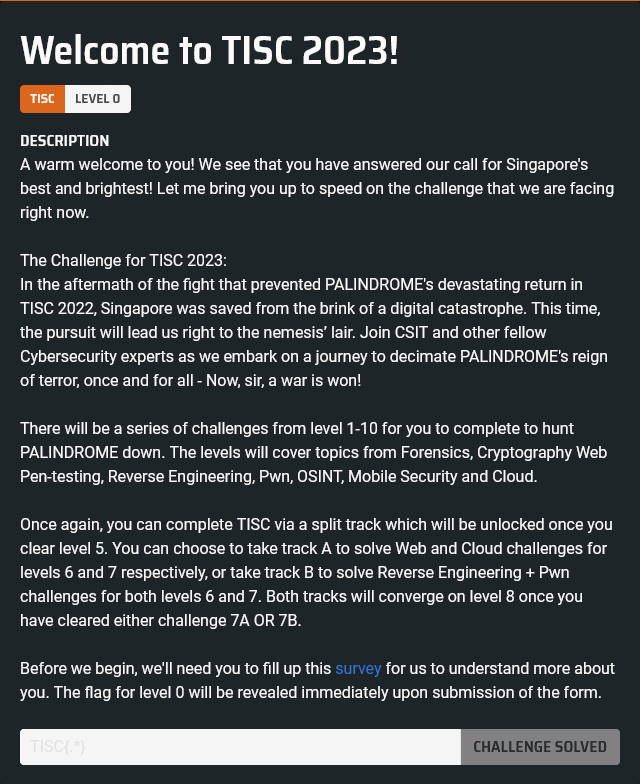 Welcome to TISC 2023!

TISC LEVEL 0

DESCRIPTION
A warm welcome to you! We see that you have answered our call for Singapore's best and brightest! Let me bring you up to speed on the challenge that we are facing right now.

The Challenge for TISC 2023:
In the aftermath of the fight that prevented PALINDROME's devastating return in TISC 2022, Singapore was saved from the brink of a digital catastrophe. This time, the pursuit will lead us right to the nemesis' lair. Join CSIT and other fellow Cybersecurity experts as we embark on a journey to decimate PALINDROME's reign of terror, once and for all - Now, sir, a war is won!

There will be a series of challenges from level 1-10 for you to complete to hunt PALINDROME down. The levels will cover topics from Forensics, Cryptography Web Pen-testing, Reverse Engineering, Pwn, OSINT, Mobile Security and Cloud.

Once again, you can complete TISC via a split track which will be unlocked once you clear level 5. You can choose to take track A to solve Web and Cloud challenges for levels 6 and 7 respectively, or take track B to solve Reverse Engineering + Pwn challenges for both levels 6 and 7. Both tracks will converge on level 8 once you have cleared either challenge 7A OR 7B.

Before we begin, we'll need you to fill up this survey for us to understand more about you. The flag for level 0 will be revealed immediately upon submission of the form.

TISC{.*} CHALLENGE SOLVED